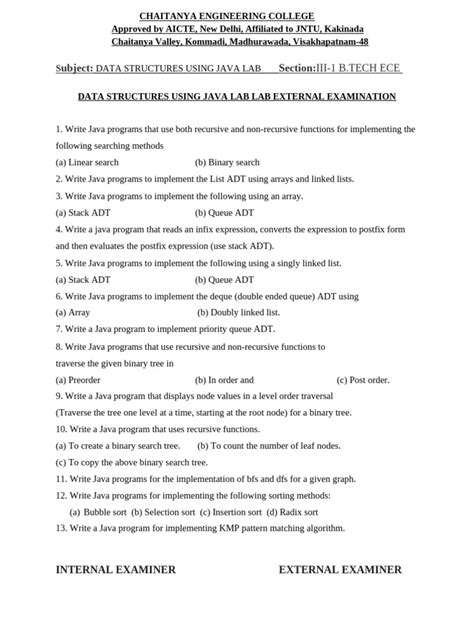 CHAITANYA ENGINEERING COLLEGE
Approved by AICTE, New Delhi, Affiliated to JNTU, Kakinada
Chaitanya Valley, Kommadi, Madhurawada, Visakhapatnam-48

Subject: DATA STRUCTURES USING JAVA LAB Section:III-1 B.TECH ECE

DATA STRUCTURES USING JAVA LAB LAB EXTERNAL EXAMINATION

1. Write Java programs that use both recursive and non-recursive functions for implementing the following searching methods

(a) Linear search (b) Binary search

2. Write Java programs to implement the List ADT using arrays and linked lists.

3. Write Java programs to implement the following using an array.

(a) Stack ADT (b) Queue ADT

4. Write a java program that reads an infix expression, converts the expression to postfix form and then evaluates the postfix expression (use stack ADT).

5. Write Java programs to implement the following using a singly linked list.

(a) Stack ADT (b) Queue ADT

6. Write Java programs to implement the deque (double ended queue) ADT using

(a) Array (b) Doubly linked list.

7. Write a Java program to implement priority queue ADT.

8. Write Java programs that use recursive and non-recursive functions to traverse the given binary tree in

(a) Preorder (b) In order and (c) Post order.

9. Write a Java program that displays node values in a level order traversal (Traverse the tree one level at a time, starting at the root node) for a binary tree.

10. Write a Java program that uses recursive functions.

(a) To create a binary search tree. (b) To count the number of leaf nodes.

(c) To copy the above binary search tree.

11. Write Java programs for the implementation of bfs and dfs for a given graph.

12. Write Java programs for implementing the following sorting methods:

(a) Bubble sort (b) Selection sort (c) Insertion sort (d) Radix sort

13. Write a Java program for implementing KMP pattern matching algorithm.

INTERNAL EXAMINER EXTERNAL EXAMINER